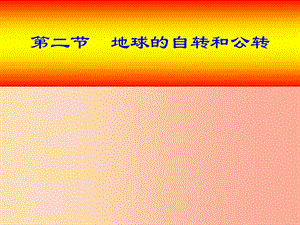 第二节　地球的自转和公转